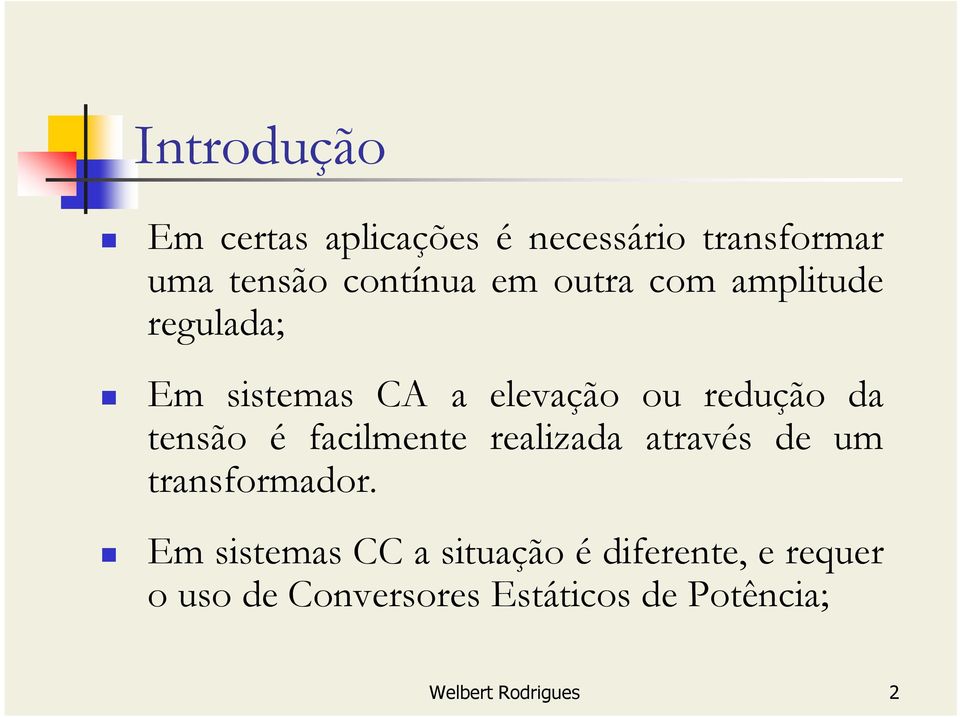 Introdução

Em certas aplicações é necessário transformar uma tensão contínua em outra com amplitude regulada;

Em sistemas CA a elevação ou redução da tensão é facilmente realizada através de um transformador.

Em sistemas CC a situação é diferente, e requer o uso de Conversores Estáticos de Potência;

Welbert Rodrigues

2